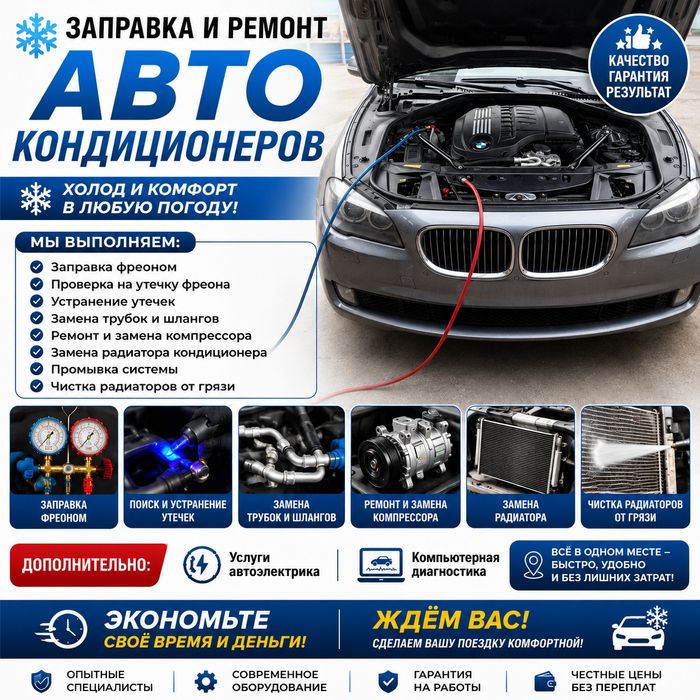 ЗАПРАВКА И РЕМОНТ
АВТО
КОНДИЦИОНЕРОВ

КАЧЕСТВО
ГАРАНТИЯ
РЕЗУЛЬТАТ

ХОЛОД И КОМФОРТ
В ЛЮБУЮ ПОГОДУ!

МЫ ВЫПОЛНЯЕМ:
Заправка фреоном
Проверка на утечку фреона
Устранение утечек
Замена трубок и шлангов
Ремонт и замена компрессора
Замена радиатора кондиционера
Промывка системы
Чистка радиаторов от грязи

ЗАПРАВКА ФРЕОНОМ
ПОИСК И УСТРАНЕНИЕ УТЕЧЕК
ЗАМЕНА ТРУБОК И ШЛАНГОВ
РЕМОНТ И ЗАМЕНА КОМПРЕССОРА
ЗАМЕНА РАДИАТОРА
ЧИСТКА РАДИАТОРОВ ОТ ГРЯЗИ

ДОПОЛНИТЕЛЬНО:
Услуги автоэлектрика
Компьютерная диагностика
ВСЁ В ОДНОМ МЕСТЕ – БЫСТРО, УДОБНО И БЕЗ ЛИШНИХ ЗАТРАТ!

ЭКОНОМЬТЕ
СВОЁ ВРЕМЯ И ДЕНЬГИ!

ЖДЁМ ВАС!
СДЕЛАЕМ ВАШУ ПОЕЗДКУ КОМФОРТНОЙ!

ОПЫТНЫЕ СПЕЦИАЛИСТЫ
СОВРЕМЕННОЕ ОБОРУДОВАНИЕ
ГАРАНТИЯ НА РАБОТЫ
ЧЕСТНЫЕ ЦЕНЫ БЕЗ ПЕРЕПЛАТ